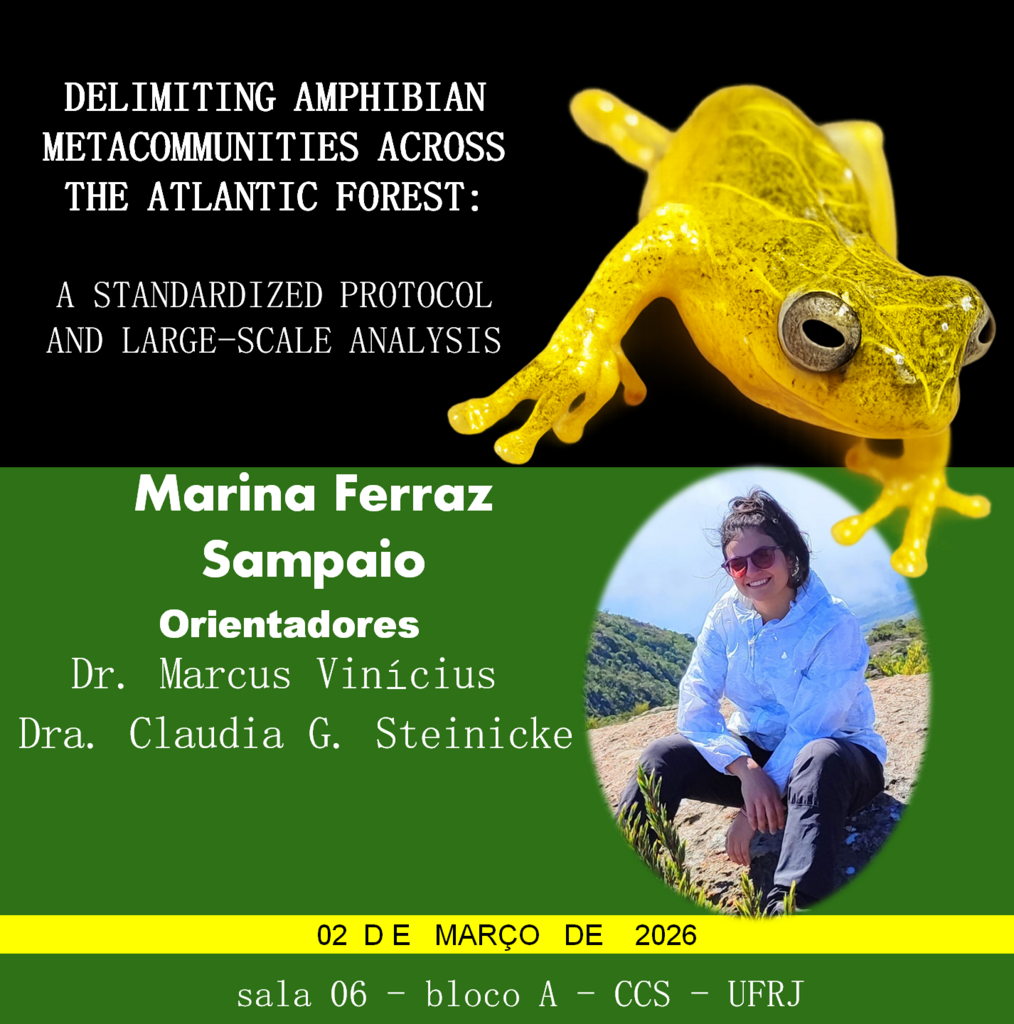 DELIMITING AMPHIBIAN METACOMMUNITIES ACROSS THE ATLANTIC FOREST:

A STANDARDIZED PROTOCOL AND LARGE-SCALE ANALYSIS

Marina Ferraz Sampaio

Orientadores

Dr. Marcus Vinícius

Dra. Claudia G. Steinicke

02 DE MARÇO DE 2026

sala 06 - bloco A - CCS - UFRJ